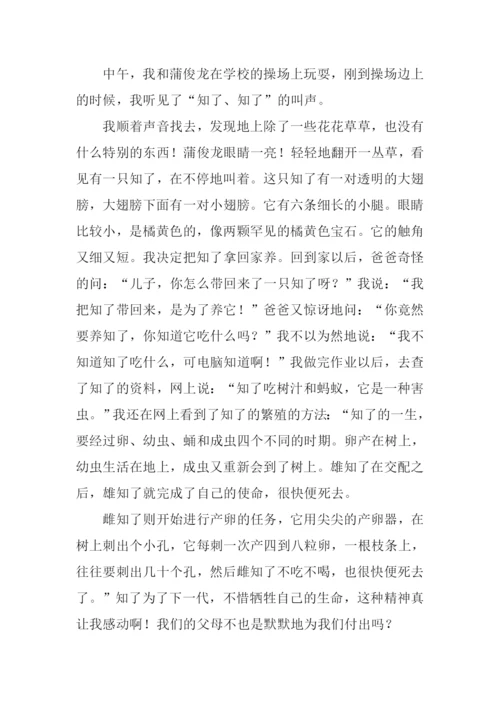 中午，我和蒲俊龙在学校的操场上玩耍，刚到操场边上的时候，我听见了“知了、知了”的叫声。

我顺着声音找去，发现地上除了一些花花草草，也没有什么特别的东西！蒲俊龙眼睛一亮！轻轻地翻开一丛草，看见有一只知了，在不停地叫着。这只知了有一对透明的大翅膀，大翅膀下面有一对小翅膀。它有六条细长的小腿。眼睛比较小，是橘黄色的，像两颗罕见的橘黄色宝石。它的触角又细又短。我决定把知了拿回家养。回到家以后，爸爸奇怪的问：“儿子，你怎么带回来了一只知了呀？”我说：“我把知了带回来，是为了养它！”爸爸又惊讶地问：“你竟然要养知了，你知道它吃什么吗？”我不以为然地说：“我不知道知了吃什么，可电脑知道啊！”我做完作业以后，去查了知了的资料，网上说：“知了吃树汁和蚂蚁，它是一种害虫。”我还在网上看到了知了的繁殖的方法：“知了的一生，要经过卵、幼虫、蛹和成虫四个不同的时期。卵产在树上，幼虫生活在地上，成虫又重新会到了树上。雄知了在交配之后，雄知了就完成了自己的使命，很快便死去。

雌知了则开始进行产卵的任务，它用尖尖的产卵器，在树上刺出个小孔，它每刺一次产四到八粒卵，一根枝条上，往往要刺出几十个孔，然后雌知了不吃不喝，也很快便死去了。”知了为了下一代，不惜牺牲自己的生命，这种精神真让我感动啊！我们的父母不也是默默地为我们付出吗？